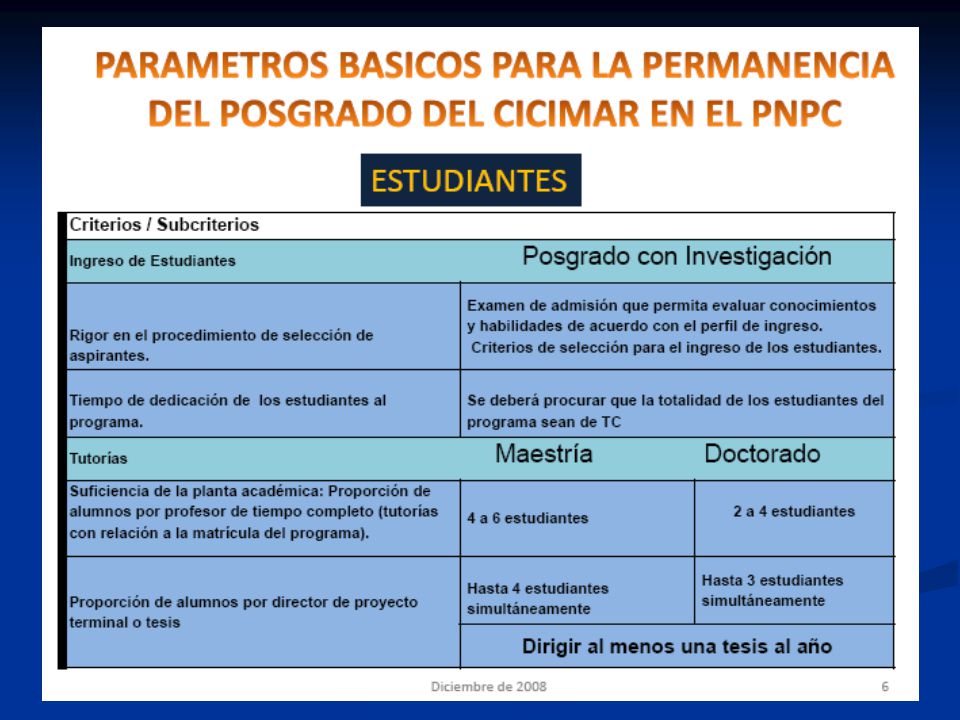 PARAMETROS BASICOS PARA LA PERMANENCIA DEL POSGRADO DEL CICIMAR EN EL PNPC

ESTUDIANTES

| Criterios / Subcriterios | | |
|---|---|---|
| Ingreso de Estudiantes | Posgrado con Investigación | |
| Rigor en el procedimiento de selección de aspirantes. | Examen de admisión que permita evaluar conocimientos y habilidades de acuerdo con el perfil de ingreso. Criterios de selección para el ingreso de los estudiantes. | |
| Tiempo de dedicación de los estudiantes al programa. | Se deberá procurar que la totalidad de los estudiantes del programa sean de TC | |
| Tutorías | Maestría | Doctorado |
| Suficiencia de la planta académica: Proporción de alumnos por profesor de tiempo completo (tutorías con relación a la matrícula del programa). | 4 a 6 estudiantes | 2 a 4 estudiantes |
| Proporción de alumnos por director de proyecto terminal o tesis | Hasta 4 estudiantes simultáneamente | Hasta 3 estudiantes simultáneamente |
| | Dirigir al menos una tesis al año | |

Diciembre de 2008

6